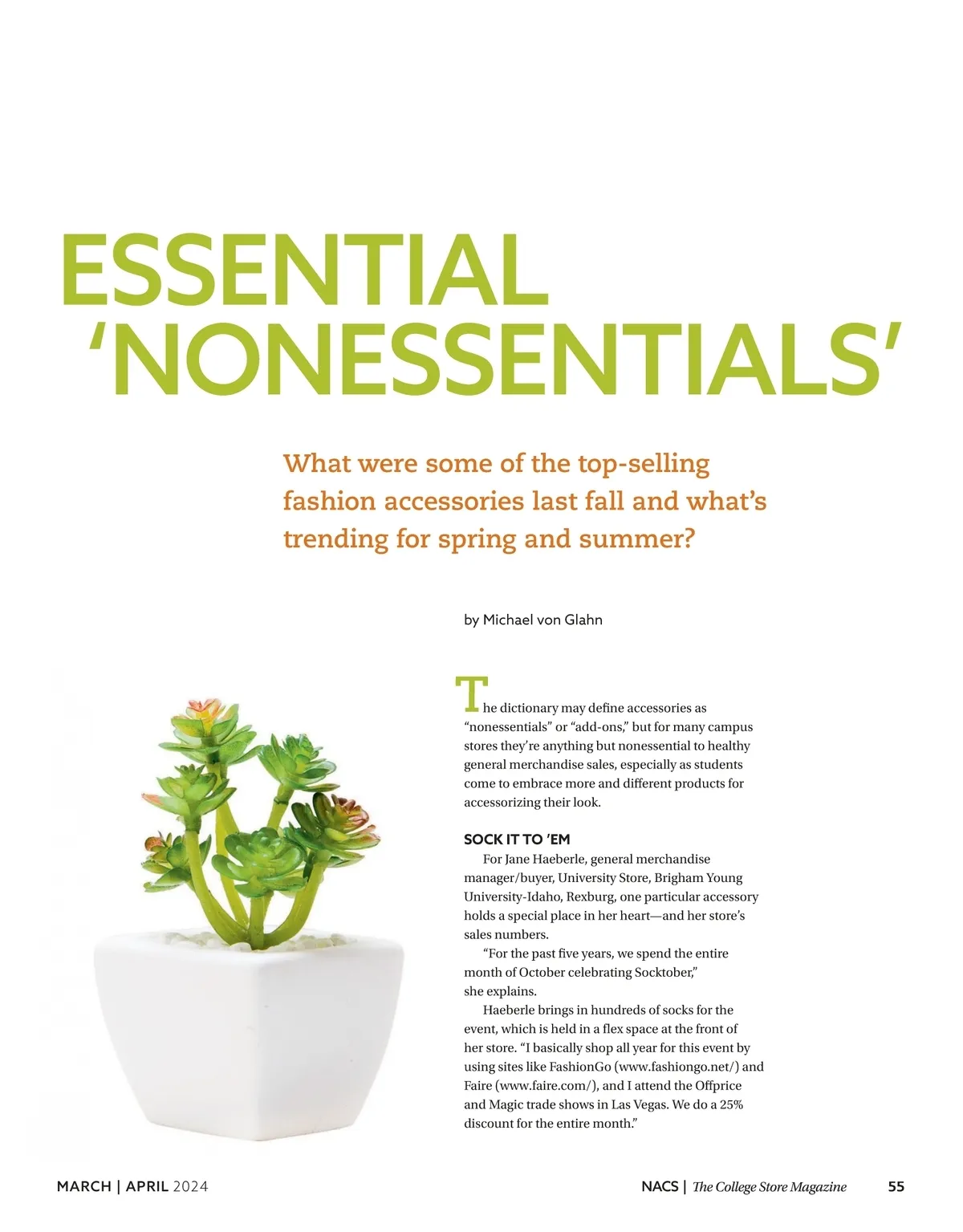 ESSENTIAL 'NONESSENTIALS'

What were some of the top-selling fashion accessories last fall and what's trending for spring and summer?

by Michael von Glahn

The dictionary may define accessories as "nonessentials" or "add-ons," but for many campus stores they're anything but nonessential to healthy general merchandise sales, especially as students come to embrace more and different products for accessorizing their look.

SOCK IT TO 'EM

For Jane Haeberle, general merchandise manager/buyer, University Store, Brigham Young University-Idaho, Rexburg, one particular accessory holds a special place in her heart—and her store's sales numbers.

"For the past five years, we spend the entire month of October celebrating Socktober," she explains.

Haeberle brings in hundreds of socks for the event, which is held in a flex space at the front of her store. "I basically shop all year for this event by using sites like FashionGo (www.fashiongo.net/) and Faire (www.faire.com/), and I attend the Offprice and Magic trade shows in Las Vegas. We do a 25% discount for the entire month."

MARCH | APRIL 2024

NACS | The College Store Magazine

55